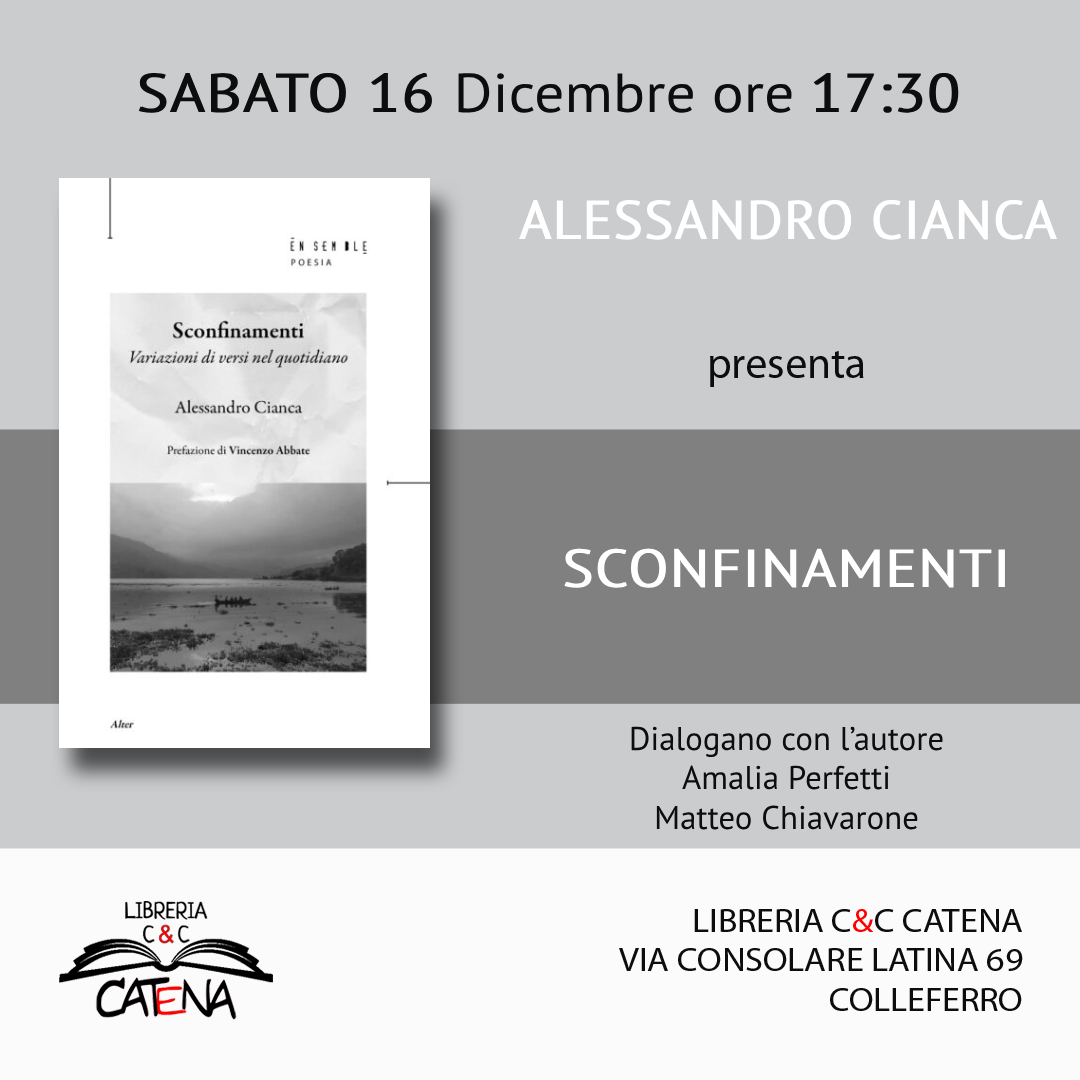 SABATO 16 Dicembre ore 17:30

ĒN SEM BLE
POESIA

Sconfinamenti
Variazioni di versi nel quotidiano

Alessandro Cianca

Prefazione di Vincenzo Abbate

Alter

ALESSANDRO CIANCA

presenta

SCONFINAMENTI

Dialogano con l'autore
Amalia Perfetti
Matteo Chiavarone

LIBRERIA
C&C
CATENA

LIBRERIA C&C CATENA
VIA CONSOLARE LATINA 69
COLLEFERRO